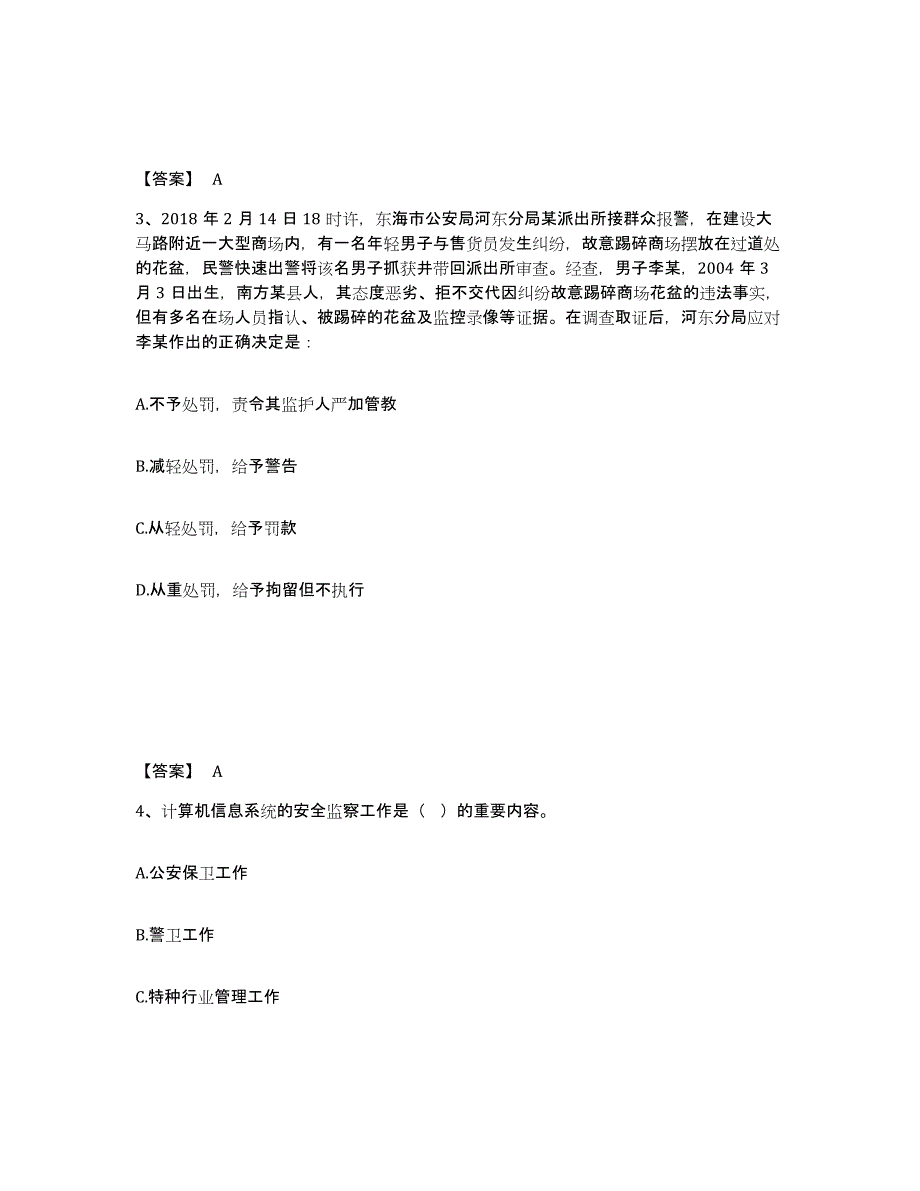 【答案】 A

3、2018 年 2 月 14 日 18 时许，东海市公安局河东分局某派出所接群众报警，在建设大马路附近一大型商场内，有一名年轻男子与售货员发生纠纷，故意踢碎商场摆放在过道处的花盆，民警快速出警将该名男子抓获并带回派出所审查。经查，男子李某，2004 年 3 月 3 日出生，南方某县人，其态度恶劣、拒不交代因纠纷故意踢碎商场花盆的违法事实，但有多名在场人员指认、被踢碎的花盆及监控录像等证据。在调查取证后，河东分局应对李某作出的正确决定是：

A.不予处罚，责令其监护人严加管教

B.减轻处罚，给予警告

C.从轻处罚，给予罚款

D.从重处罚，给予拘留但不执行

【答案】 A

4、计算机信息系统的安全监察工作是（ ）的重要内容。

A.公安保卫工作

B.警卫工作

C.特种行业管理工作